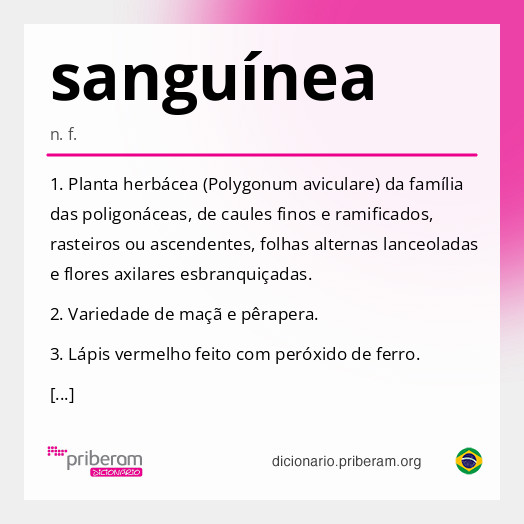 sanguínea

n. f.

1. Planta herbácea (Polygonum aviculare) da família das poligonáceas, de caules finos e ramificados, rasteiros ou ascendentes, folhas alternas lanceoladas e flores axilares esbranquiçadas.

2. Variedade de maçã e pêrapera.

3. Lápis vermelho feito com peróxido de ferro.

[...]

priberam
DICIONÁRIO

dicionario.priberam.org